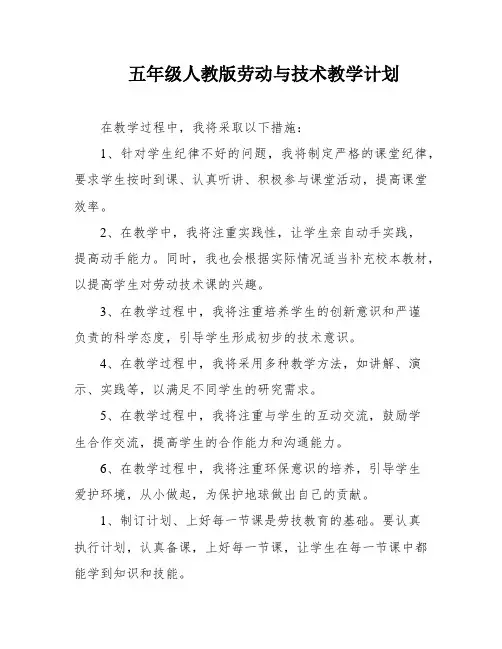 五年级人教版劳动与技术教学计划

在教学过程中，我将采取以下措施：

1、针对学生纪律不好的问题，我将制定严格的课堂纪律，要求学生按时到课、认真听讲、积极参与课堂活动，提高课堂效率。

2、在教学中，我将注重实践性，让学生亲自动手实践，提高动手能力。同时，我也会根据实际情况适当补充校本教材，以提高学生对劳动技术课的兴趣。

3、在教学过程中，我将注重培养学生的创新意识和严谨负责的科学态度，引导学生形成初步的技术意识。

4、在教学过程中，我将采用多种教学方法，如讲解、演示、实践等，以满足不同学生的研究需求。

5、在教学过程中，我将注重与学生的互动交流，鼓励学生合作交流，提高学生的合作能力和沟通能力。

6、在教学过程中，我将注重环保意识的培养，引导学生爱护环境，从小做起，为保护地球做出自己的贡献。

1、制订计划、上好每一节课是劳技教育的基础。要认真执行计划，认真备课，上好每一节课，让学生在每一节课中都能学到知识和技能。